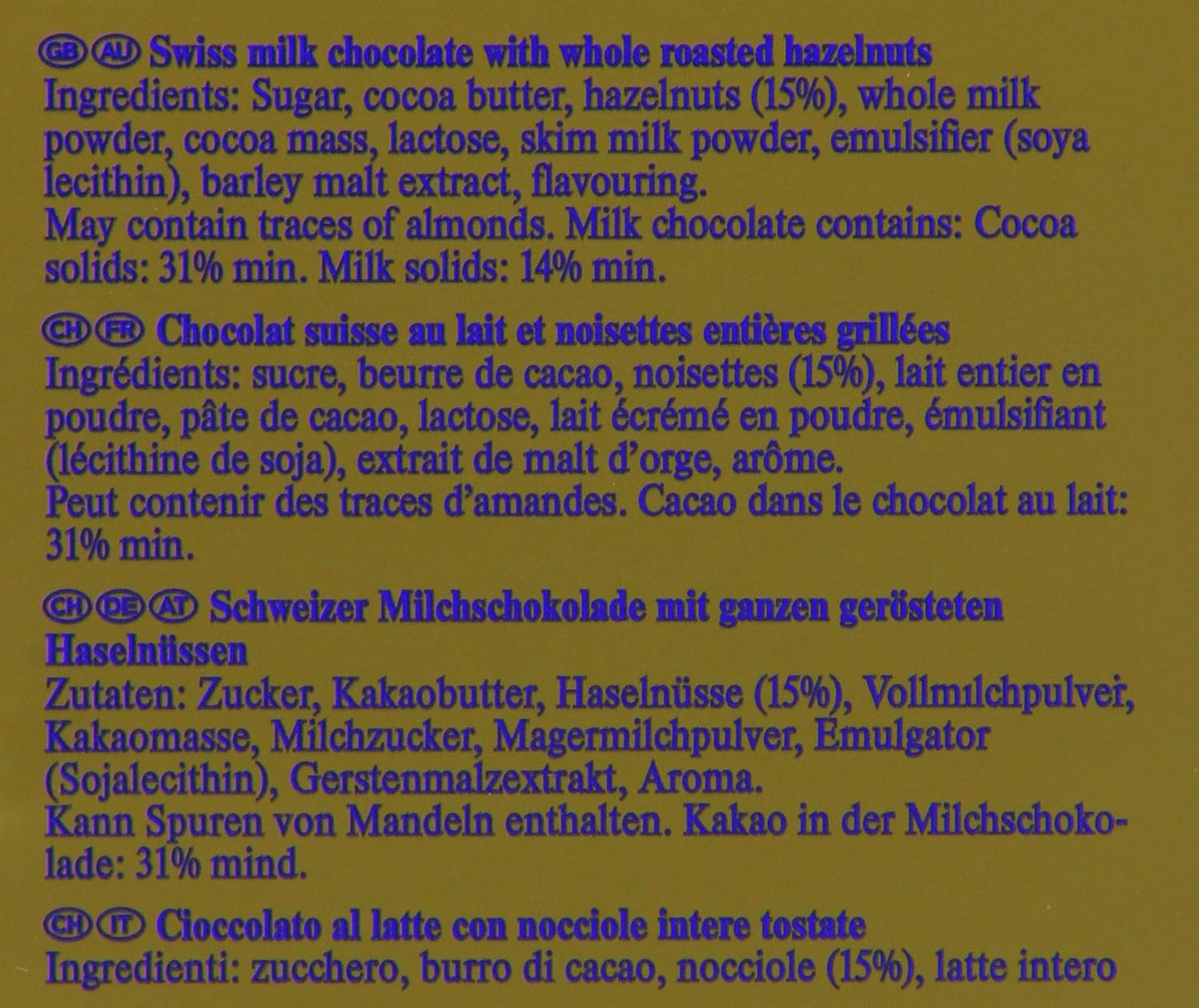 GB AU Swiss milk chocolate with whole roasted hazelnuts
Ingredients: Sugar, cocoa butter, hazelnuts (15%), whole milk powder, cocoa mass, lactose, skim milk powder, emulsifier (soya lecithin), barley malt extract, flavouring.
May contain traces of almonds. Milk chocolate contains: Cocoa solids: 31% min. Milk solids: 14% min.

CH FR Chocolat suisse au lait et noisettes entières grillées
Ingrédients: sucre, beurre de cacao, noisettes (15%), lait entier en poudre, pâte de cacao, lactose, lait écrémé en poudre, émulsifiant (lécithine de soja), extrait de malt d'orge, arôme.
Peut contenir des traces d'amandes. Cacao dans le chocolat au lait: 31% min.

CH DE AT Schweizer Milchschokolade mit ganzen gerösteten Haselnüssen
Zutaten: Zucker, Kakaobutter, Haselnüsse (15%), Vollmilchpulver, Kakaomasse, Milchzucker, Magermilchpulver, Emulgator (Sojalecithin), Gerstenmalzextrakt, Aroma.
Kann Spuren von Mandeln enthalten. Kakao in der Milchschokolade: 31% mind.

CH IT Cioccolato al latte con nocciole intere tostate
Ingredienti: zucchero, burro di cacao, nocciole (15%), latte intero